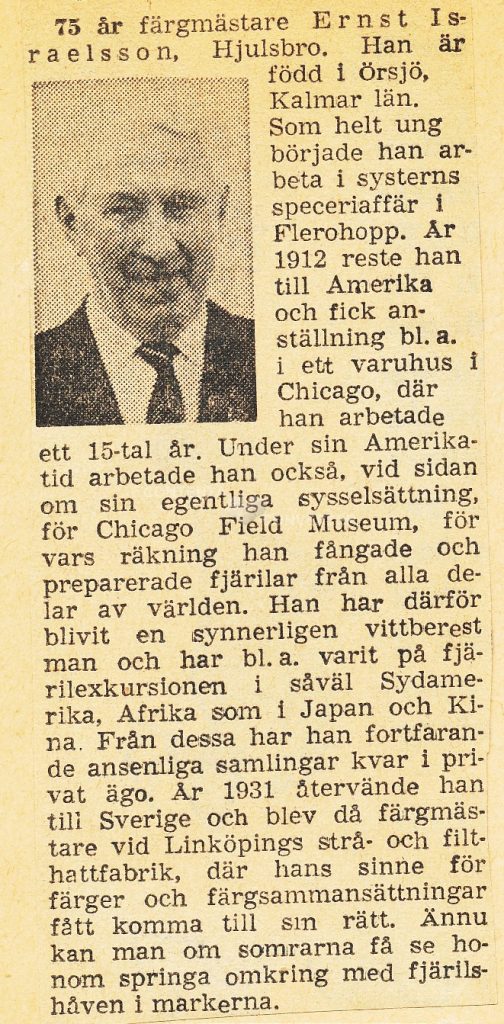 75 år färgmästare Ernst Israelsson, Hjulsbro. Han är född i Örsjö, Kalmar län. Som helt ung började han arbeta i systerns speceriaffär i Flerohopp. År 1912 reste han till Amerika och fick anställning bl. a. i ett varuhus i Chicago, där han arbetade ett 15-tal år. Under sin Amerikatid arbetade han också, vid sidan om sin egentliga sysselsättning, för Chicago Field Museum, för vars räkning han fångade och preparerade fjärilar från alla delar av världen. Han har därför blivit en synnerligen vittberest man och har bl. a. varit på fjärilexkursionen i såväl Sydamerika, Afrika som i Japan och Kina. Från dessa har han fortfarande ansenliga samlingar kvar i privat ägo. År 1931 återvände han till Sverige och blev då färgmästare vid Linköpings strå- och filthattfabrik, där hans sinne för färger och färgsammansättningar fått komma till sin rätt. Ännu kan man om somrarna få se honom springa omkring med fjärilshåven i markerna.